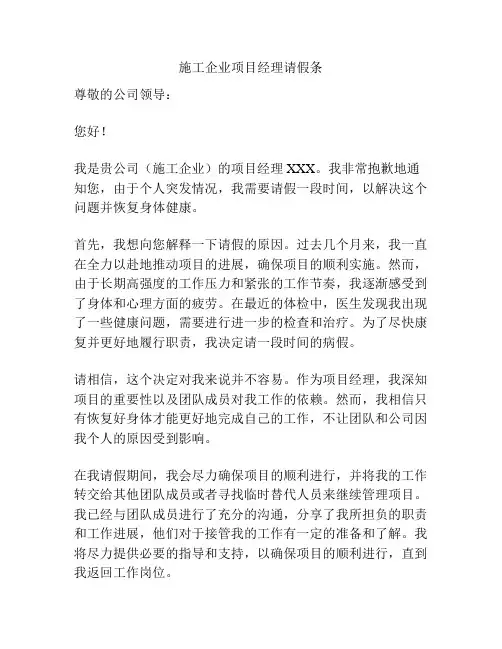 施工企业项目经理请假条

尊敬的公司领导：

您好！

我是贵公司（施工企业）的项目经理 XXX。我非常抱歉地通知您，由于个人突发情况，我需要请假一段时间，以解决这个问题并恢复身体健康。

首先，我想向您解释一下请假的原因。过去几个月来，我一直在全力以赴地推动项目的进展，确保项目的顺利实施。然而，由于长期高强度的工作压力和紧张的工作节奏，我逐渐感受到了身体和心理方面的疲劳。在最近的体检中，医生发现我出现了一些健康问题，需要进行进一步的检查和治疗。为了尽快康复并更好地履行职责，我决定请一段时间的病假。

请相信，这个决定对我来说并不容易。作为项目经理，我深知项目的重要性以及团队成员对我工作的依赖。然而，我相信只有恢复好身体才能更好地完成自己的工作，不让团队和公司因我个人的原因受到影响。

在我请假期间，我会尽力确保项目的顺利进行，并将我的工作转交给其他团队成员或者寻找临时替代人员来继续管理项目。我已经与团队成员进行了充分的沟通，分享了我所担负的职责和工作进展，他们对于接管我的工作有一定的准备和了解。我将尽力提供必要的指导和支持，以确保项目的顺利进行，直到我返回工作岗位。